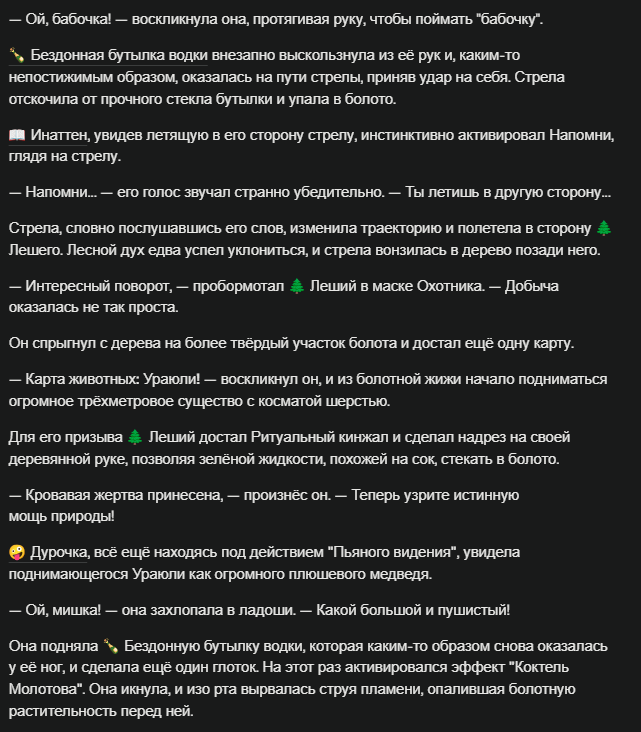 — Ой, бабочка! — воскликнула она, протягивая руку, чтобы поймать "бабочку".

🍾 Бездонная бутылка водки внезапно выскользнула из её рук и, каким-то непостижимым образом, оказалась на пути стрелы, приняв удар на себя. Стрела отскочила от прочного стекла бутылки и упала в болото.

📖 Инаттен, увидев летящую в его сторону стрелу, инстинктивно активировал Напомни, глядя на стрелу.

— Напомни... — его голос звучал странно убедительно. — Ты летишь в другую сторону...

Стрела, словно послушавшись его слов, изменила траекторию и полетела в сторону 🌲 Лешего. Лесной дух едва успел уклониться, и стрела вонзилась в дерево позади него.

— Интересный поворот, — пробормотал 🌲 Леший в маске Охотника. — Добыча оказалась не так проста.

Он спрыгнул с дерева на более твёрдый участок болота и достал ещё одну карту.

— Карта животных: Ураюли! — воскликнул он, и из болотной жижи начало подниматься огромное трёхметровое существо с косматой шерстью.

Для его призыва 🌲 Леший достал Ритуальный кинжал и сделал надрез на своей деревянной руке, позволяя зелёной жидкости, похожей на сок, стекать в болото.

— Кровавая жертва принесена, — произнёс он. — Теперь узрите истинную мощь природы!

🤪 Дурочка, всё ещё находясь под действием "Пьяного видения", увидела поднимающегося Ураюли как огромного плюшевого медведя.

— Ой, мишка! — она захлопала в ладоши. — Какой большой и пушистый!

Она подняла 🍾 Бездонную бутылку водки, которая каким-то образом снова оказалась у её ног, и сделала ещё один глоток. На этот раз активировался эффект "Коктель Молотова". Она икнула, и изо рта вырвалась струя пламени, опалившая болотную растительность перед ней.